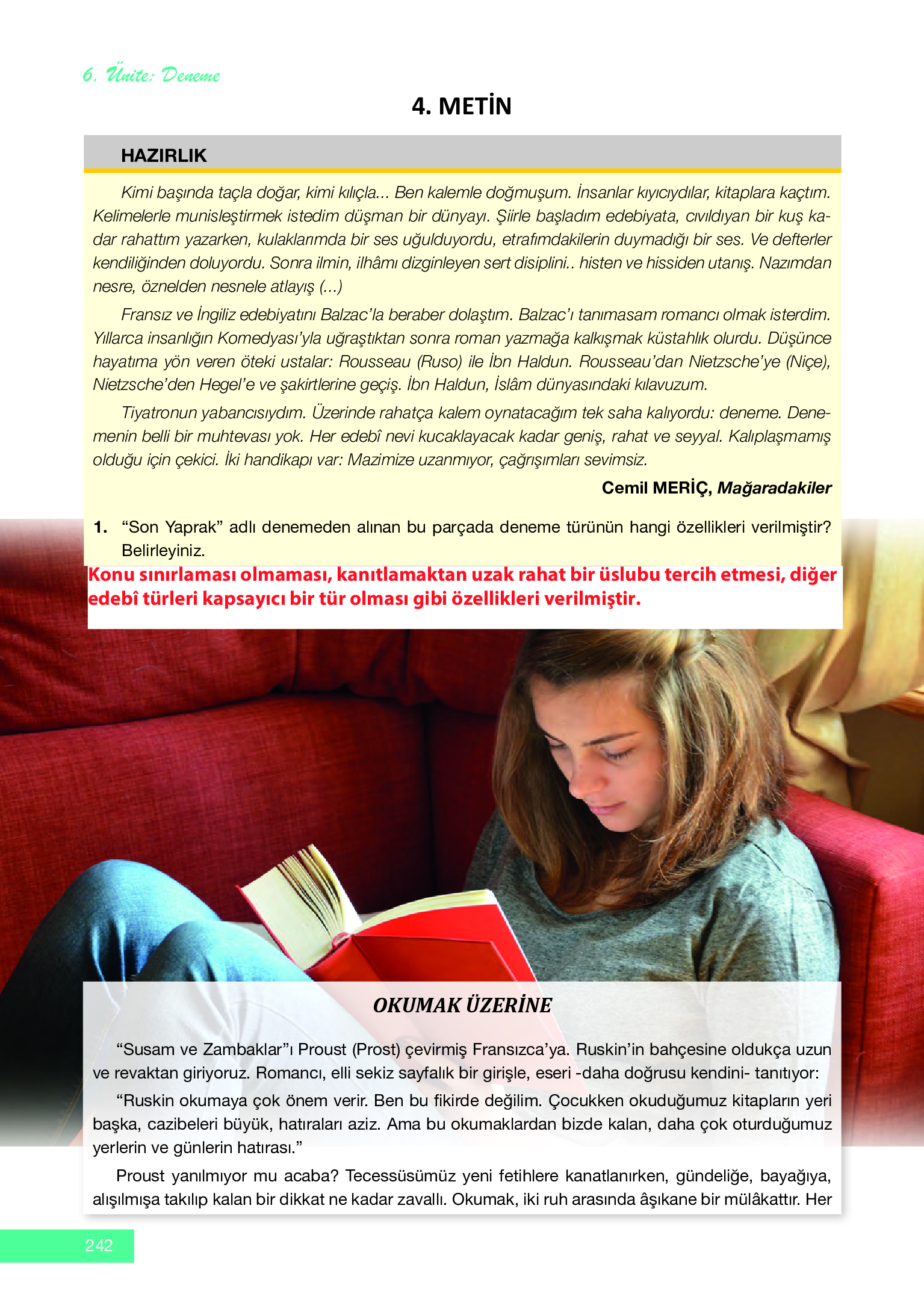 6. Ünite: Deneme

4. METİN

HAZIRLIK

Kimi başında taçla doğar, kimi kılıçla... Ben kalemle doğmuşum. İnsanlar kıyıcıydılar, kitaplara kaçtım. Kelimelerle munisleştirmek istedim düşman bir dünyayı. Şiirle başladım edebiyata, cıvıldıyan bir kuş kadar rahattım yazarken, kulaklarımda bir ses uğulduyordu, etrafımdakilerin duymadığı bir ses. Ve defterler kendiliğinden doluyordu. Sonra ilmin, ilhâmı dizginleyen sert disiplini.. histen ve hissiden utanış. Nazımdan nesre, öznelden nesnele atlayış (...)

Fransız ve İngiliz edebiyatını Balzac'la beraber dolaştım. Balzac'ı tanımasam romancı olmak isterdim. Yıllarca insanlığın Komedyası'yla uğraştıktan sonra roman yazmağa kalkışmak küstahlık olurdu. Düşünce hayatıma yön veren öteki ustalar: Rousseau (Ruso) ile İbn Haldun. Rousseau'dan Nietzsche'ye (Niçe), Nietzsche'den Hegel'e ve şakirtlerine geçiş. İbn Haldun, İslâm dünyasındaki kılavuzum.

Tiyatronun yabancısıydım. Üzerinde rahatça kalem oynatacağım tek saha kalıyordu: deneme. Denemenin belli bir muhtevası yok. Her edebî nevi kucaklayacak kadar geniş, rahat ve seyyal. Kalıplaşmamış olduğu için çekici. İki handikapı var: Mazimize uzanmıyor, çağrışımları sevimsiz.

Cemil MERİÇ, Mağaradakiler

1. "Son Yaprak" adlı denemeden alınan bu parçada deneme türünün hangi özellikleri verilmiştir? Belirleyiniz.

Konu sınırlaması olmaması, kanıtlamaktan uzak rahat bir üslubu tercih etmesi, diğer edebî türleri kapsayıcı bir tür olması gibi özellikleri verilmiştir.

OKUMAK ÜZERİNE

"Susam ve Zambaklar"ı Proust (Prost) çevirmiş Fransızca'ya. Ruskin'in bahçesine oldukça uzun ve revaktan giriyoruz. Romancı, elli sekiz sayfalık bir girişle, eseri -daha doğrusu kendini- tanıtıyor:

"Ruskin okumaya çok önem verir. Ben bu fikirde değilim. Çocukken okuduğumuz kitapların yeri başka, cazibeleri büyük, hatıraları aziz. Ama bu okumaklardan bizde kalan, daha çok oturduğumuz yerlerin ve günlerin hatırası."

Proust yanılmıyor mu acaba? Tecessüsümüz yeni fetihlere kanatlanırken, gündeliğe, bayağıya, alışılmışa takılıp kalan bir dikkat ne kadar zavallı. Okumak, iki ruh arasında âşıkane bir mülâkattır. Her

242